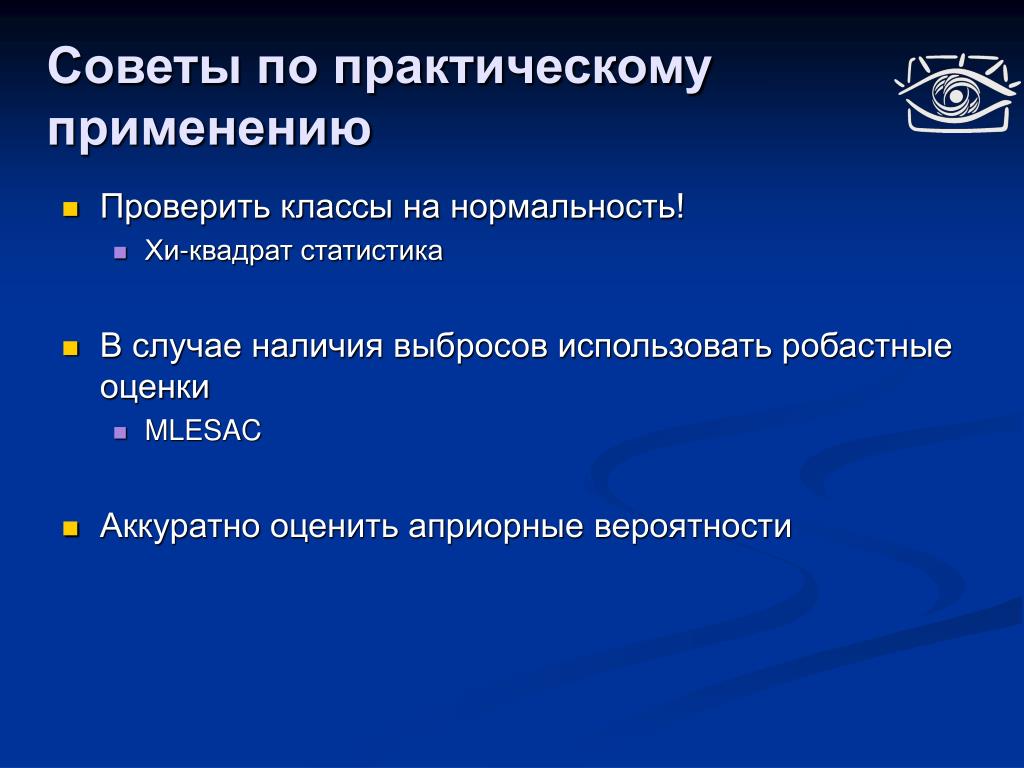 Советы по практическому применению

Проверить классы на нормальность!
Хи-квадрат статистика

В случае наличия выбросов использовать робастные оценки
MLESAC

Аккуратно оценить априорные вероятности